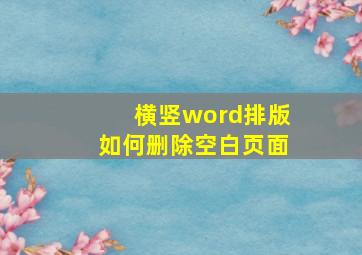 横竖word排版
如何删除空白页面